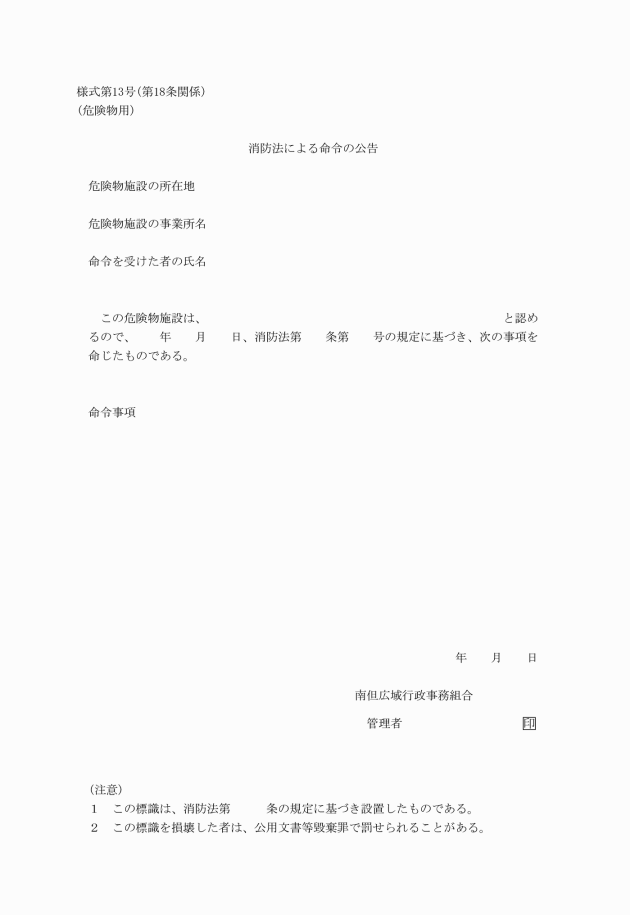 様式第13号(第18条関係)
(危険物用)

消防法による命令の公告

危険物施設の所在地

危険物施設の事業所名

命令を受けた者の氏名

この危険物施設は、　　　　　　　　　　　　　　　　　　　　　と認めるので、　　年　　月　　日、消防法第　　条第　　号の規定に基づき、次の事項を命じたものである。

命令事項

年　　月　　日

南但広域行政事務組合

管理者　　　　　　　　　印

(注意)
1　この標識は、消防法第　　条の規定に基づき設置したものである。
2　この標識を損壊した者は、公用文書等毀棄罪で罰せられることがある。